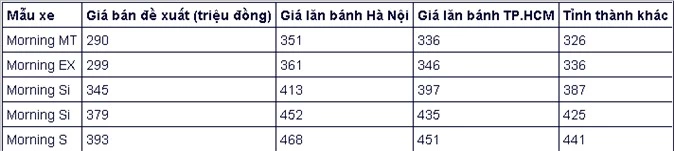 | Mẫu xe | Giá bán đề xuất (triệu đồng) | Giá lăn bánh Hà Nội | Giá lăn bánh TP.HCM | Tỉnh thành khác |
|---|---|---|---|---|
| Morning MT | 290 | 351 | 336 | 326 |
| Morning EX | 299 | 361 | 346 | 336 |
| Morning Si | 345 | 413 | 397 | 387 |
| Morning Si | 379 | 452 | 435 | 425 |
| Morning S | 393 | 468 | 451 | 441 |